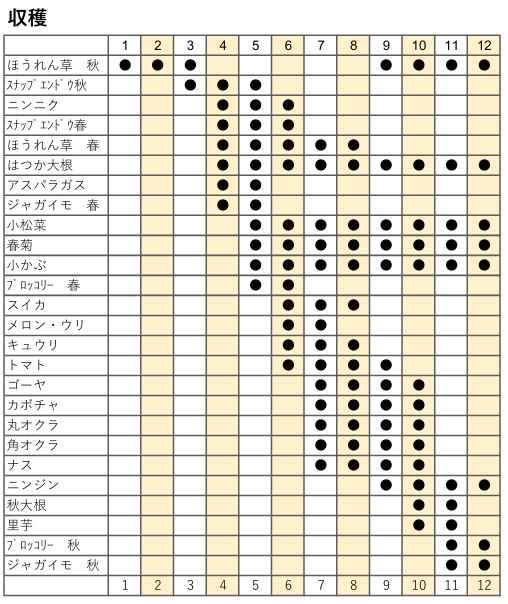 収穫

| | 1 | 2 | 3 | 4 | 5 | 6 | 7 | 8 | 9 | 10 | 11 | 12 |
|---|---|---|---|---|---|---|---|---|---|---|---|---|
| ほうれん草　秋 | ● | ● | ● | | | | | | ● | ● | ● | ● |
| ｽﾅｯﾌﾟｴﾝﾄﾞｳ秋 | | | ● | ● | ● | | | | | | | |
| ニンニク | | | | ● | ● | ● | | | | | | |
| ｽﾅｯﾌﾟｴﾝﾄﾞｳ春 | | | | ● | ● | ● | | | | | | |
| ほうれん草　春 | | | | ● | ● | ● | ● | ● | | | | |
| はつか大根 | | | | ● | ● | ● | ● | ● | ● | ● | ● | ● |
| アスパラガス | | | | ● | ● | | | | | | | |
| ジャガイモ　春 | | | | ● | ● | | | | | | | |
| 小松菜 | | | | | ● | ● | ● | ● | ● | ● | ● | ● |
| 春菊 | | | | | ● | ● | ● | ● | ● | ● | ● | ● |
| 小かぶ | | | | | ● | ● | ● | ● | ● | ● | ● | ● |
| ﾌﾞﾛｯｺﾘｰ　春 | | | | | ● | ● | | | | | | |
| スイカ | | | | | | ● | ● | ● | | | | |
| メロン・ウリ | | | | | | ● | ● | | | | | |
| キュウリ | | | | | | ● | ● | ● | | | | |
| トマト | | | | | | ● | ● | ● | ● | | | |
| ゴーヤ | | | | | | | ● | ● | ● | ● | | |
| カボチャ | | | | | | | ● | ● | ● | ● | | |
| 丸オクラ | | | | | | | ● | ● | ● | ● | | |
| 角オクラ | | | | | | | ● | ● | ● | ● | | |
| ナス | | | | | | | ● | ● | ● | ● | | |
| ニンジン | | | | | | | | | ● | ● | ● | ● |
| 秋大根 | | | | | | | | | | ● | ● | |
| 里芋 | | | | | | | | | | ● | ● | |
| ﾌﾞﾛｯｺﾘｰ　秋 | | | | | | | | | | | ● | ● |
| ジャガイモ　秋 | | | | | | | | | | | ● | ● |
| | 1 | 2 | 3 | 4 | 5 | 6 | 7 | 8 | 9 | 10 | 11 | 12 |